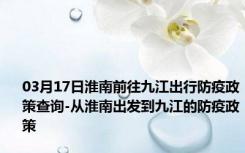 03月17日淮南前往九江出行防疫政策查询-从淮南出发到九江的防疫政策